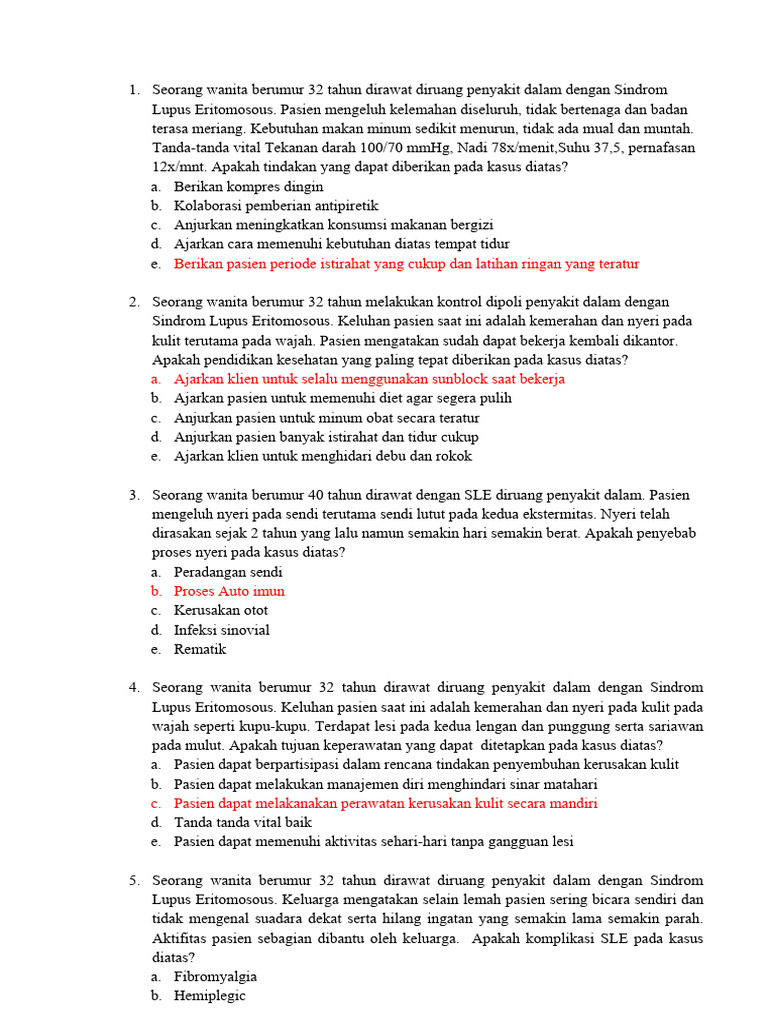 1. Seorang wanita berumur 32 tahun dirawat diruang penyakit dalam dengan Sindrom Lupus Eritomosous. Pasien mengeluh kelemahan diseluruh, tidak bertenaga dan badan terasa meriang. Kebutuhan makan minum sedikit menurun, tidak ada mual dan muntah. Tanda-tanda vital Tekanan darah 100/70 mmHg, Nadi 78x/menit,Suhu 37,5, pernafasan 12x/mnt. Apakah tindakan yang dapat diberikan pada kasus diatas?
a. Berikan kompres dingin
b. Kolaborasi pemberian antipiretik
c. Anjurkan meningkatkan konsumsi makanan bergizi
d. Ajarkan cara memenuhi kebutuhan diatas tempat tidur
e. Berikan pasien periode istirahat yang cukup dan latihan ringan yang teratur

2. Seorang wanita berumur 32 tahun melakukan kontrol dipoli penyakit dalam dengan Sindrom Lupus Eritomosous. Keluhan pasien saat ini adalah kemerahan dan nyeri pada kulit terutama pada wajah. Pasien mengatakan sudah dapat bekerja kembali dikantor. Apakah pendidikan kesehatan yang paling tepat diberikan pada kasus diatas?
a. Ajarkan klien untuk selalu menggunakan sunblock saat bekerja
b. Ajarkan pasien untuk memenuhi diet agar segera pulih
c. Anjurkan pasien untuk minum obat secara teratur
d. Anjurkan pasien banyak istirahat dan tidur cukup
e. Ajarkan klien untuk menghidari debu dan rokok

3. Seorang wanita berumur 40 tahun dirawat dengan SLE diruang penyakit dalam. Pasien mengeluh nyeri pada sendi terutama sendi lutut pada kedua ekstermitas. Nyeri telah dirasakan sejak 2 tahun yang lalu namun semakin hari semakin berat. Apakah penyebab proses nyeri pada kasus diatas?
a. Peradangan sendi
b. Proses Auto imun
c. Kerusakan otot
d. Infeksi sinovial
e. Rematik

4. Seorang wanita berumur 32 tahun dirawat diruang penyakit dalam dengan Sindrom Lupus Eritomosous. Keluhan pasien saat ini adalah kemerahan dan nyeri pada kulit pada wajah seperti kupu-kupu. Terdapat lesi pada kedua lengan dan punggung serta sariawan pada mulut. Apakah tujuan keperawatan yang dapat ditetapkan pada kasus diatas?
a. Pasien dapat berpartisipasi dalam rencana tindakan penyembuhan kerusakan kulit
b. Pasien dapat melakukan manajemen diri menghindari sinar matahari
c. Pasien dapat melakanakan perawatan kerusakan kulit secara mandiri
d. Tanda tanda vital baik
e. Pasien dapat memenuhi aktivitas sehari-hari tanpa gangguan lesi

5. Seorang wanita berumur 32 tahun dirawat diruang penyakit dalam dengan Sindrom Lupus Eritomosous. Keluarga mengatakan selain lemah pasien sering bicara sendiri dan tidak mengenal suadara dekat serta hilang ingatan yang semakin lama semakin parah. Aktifitas pasien sebagian dibantu oleh keluarga. Apakah komplikasi SLE pada kasus diatas?
a. Fibromyalgia
b. Hemiplegic